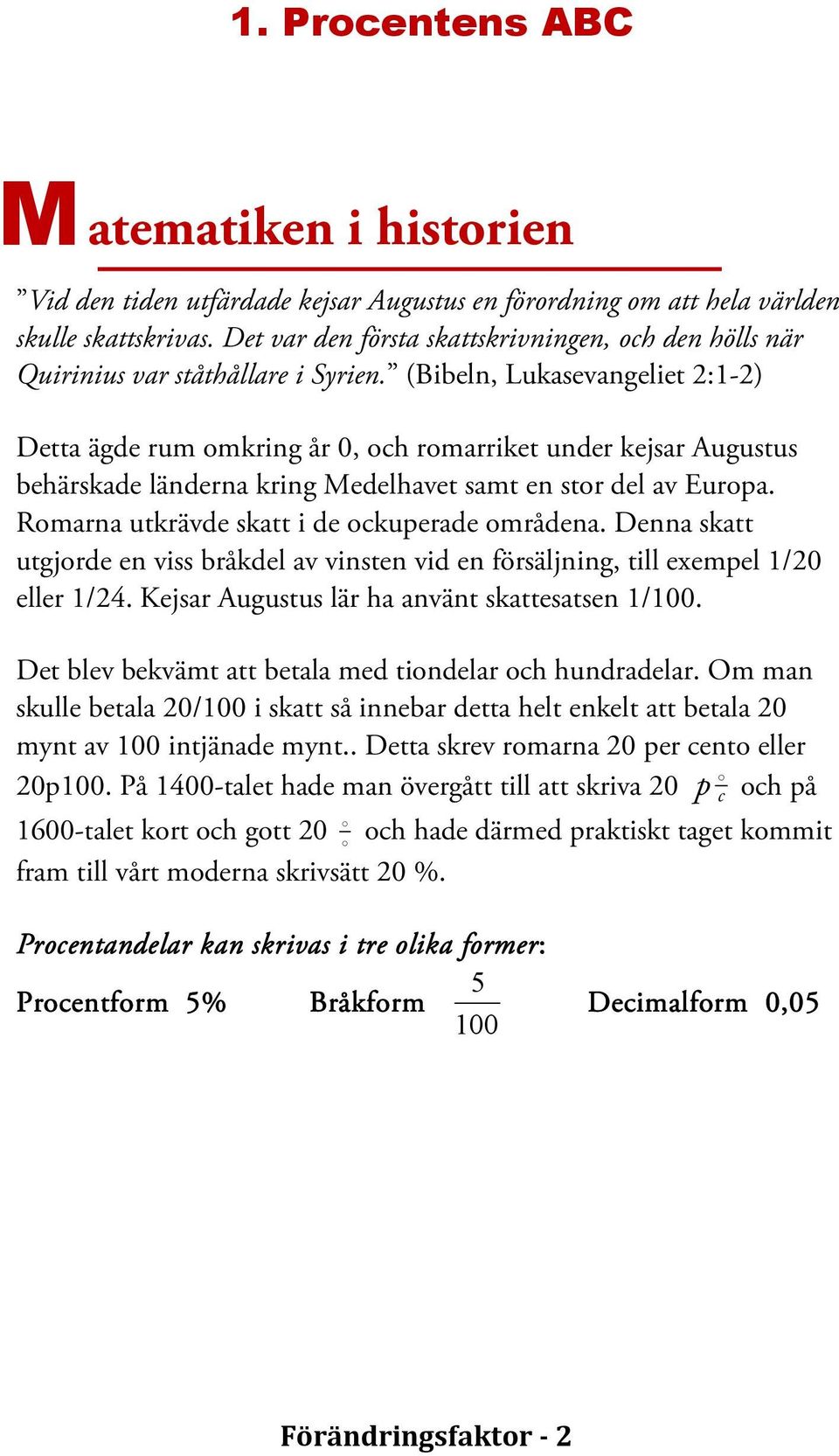 1. Procentens ABC

Matematiken i historien

”Vid den tiden utfärdade kejsar Augustus en förordning om att hela världen skulle skattskrivas. Det var den första skattskrivningen, och den hölls när Quirinius var ståthållare i Syrien.” (Bibeln, Lukasevangeliet 2:1-2)

Detta ägde rum omkring år 0, och romarriket under kejsar Augustus behärskade länderna kring Medelhavet samt en stor del av Europa. Romarna utkrävde skatt i de ockuperade områdena. Denna skatt utgjorde en viss bråkdel av vinsten vid en försäljning, till exempel 1/20 eller 1/24. Kejsar Augustus lär ha använt skattesatsen 1/100.

Det blev bekvämt att betala med tiondelar och hundradelar. Om man skulle betala 20/100 i skatt så innebar detta helt enkelt att betala 20 mynt av 100 intjänade mynt.. Detta skrev romarna 20 per cento eller 20p100. På 1400-talet hade man övergått till att skriva 20 $p\frac{\circ}{c}$ och på 1600-talet kort och gott 20 $\frac{\circ}{\circ}$ och hade därmed praktiskt taget kommit fram till vårt moderna skrivsätt 20 %.

Procentandelar kan skrivas i tre olika former:

Procentform 5% Bråkform $\frac{5}{100}$ Decimalform 0,05

Förändringsfaktor - 2